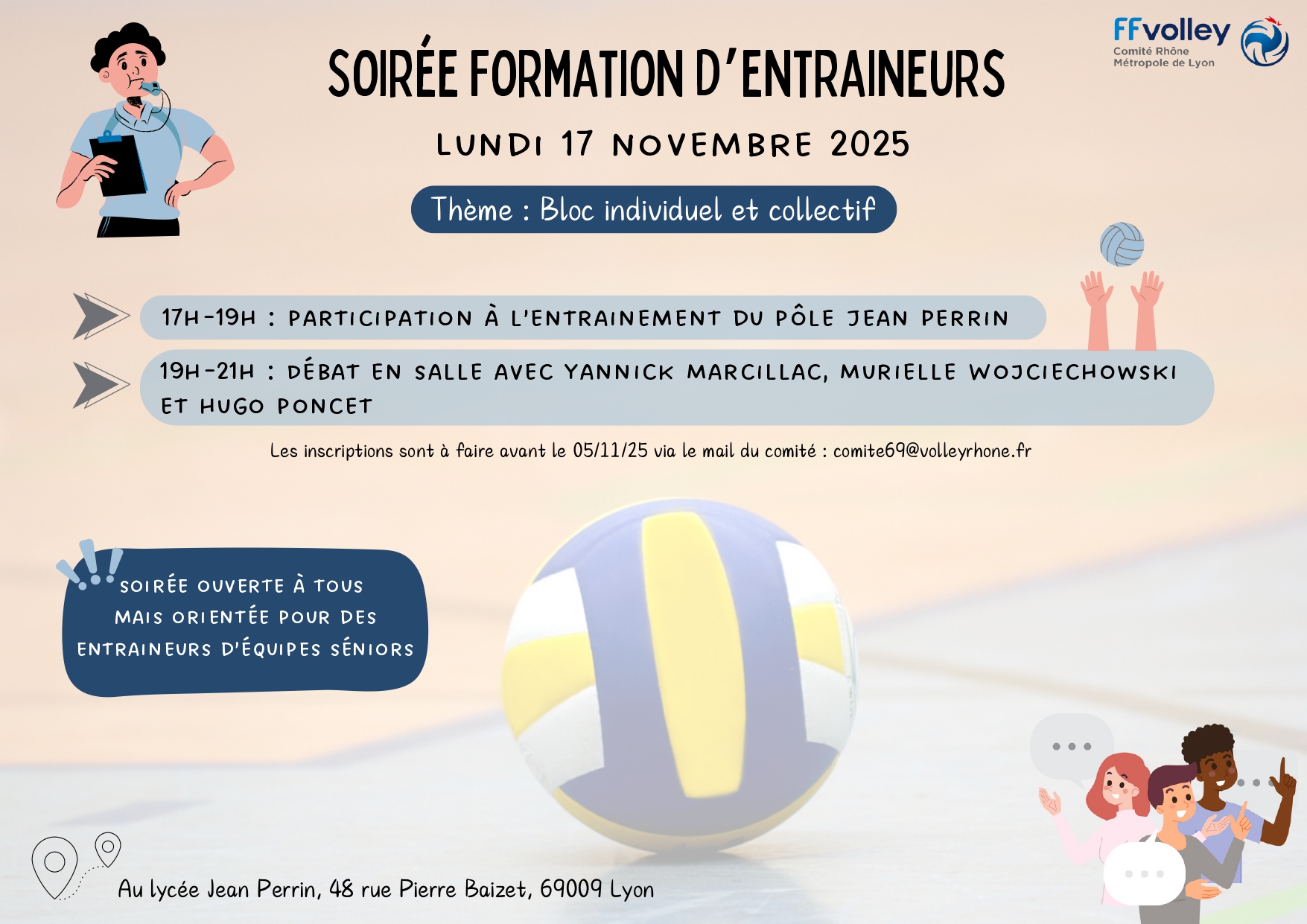 FFvolley
Comité Rhône
Métropole de Lyon

SOIRÉE FORMATION D'ENTRAINEURS

LUNDI 17 NOVEMBRE 2025

Thème : Bloc individuel et collectif

17H-19H : PARTICIPATION À L'ENTRAINEMENT DU PÔLE JEAN PERRIN

19H-21H : DÉBAT EN SALLE AVEC YANNICK MARCILLAC, MURIELLE WOJCIECHOWSKI ET HUGO PONCET

Les inscriptions sont à faire avant le 05/11/25 via le mail du comité : comite69@volleyrhone.fr

SOIRÉE OUVERTE À TOUS MAIS ORIENTÉE POUR DES ENTRAINEURS D'ÉQUIPES SÉNIORS

Au lycée Jean Perrin, 48 rue Pierre Baizet, 69009 Lyon